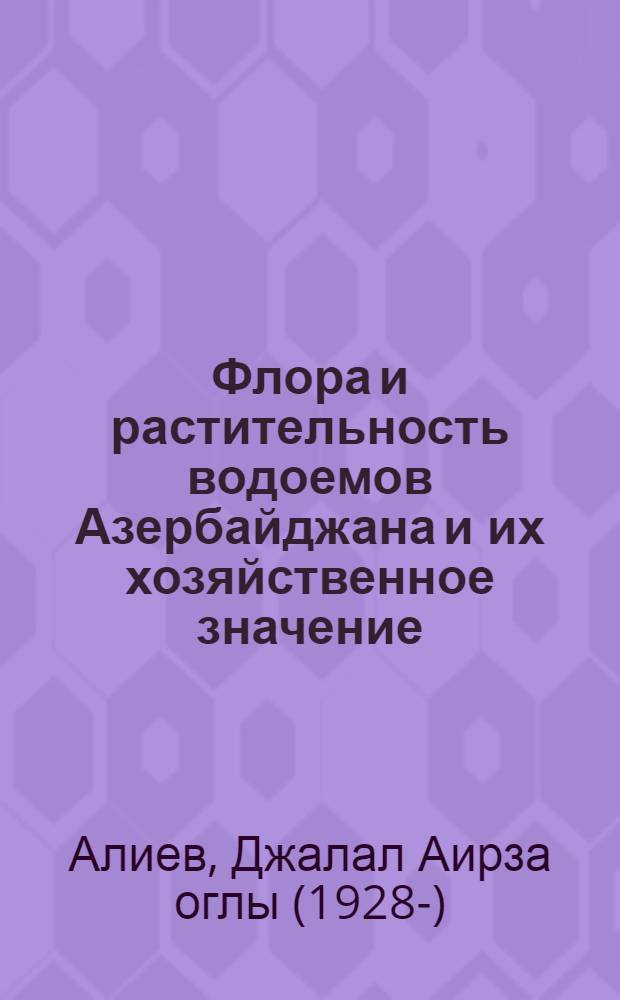 Флора и растительность водоемов Азербайджана и их хозяйственное значение

Алиев, Джалал Аирза оглы (1928-)